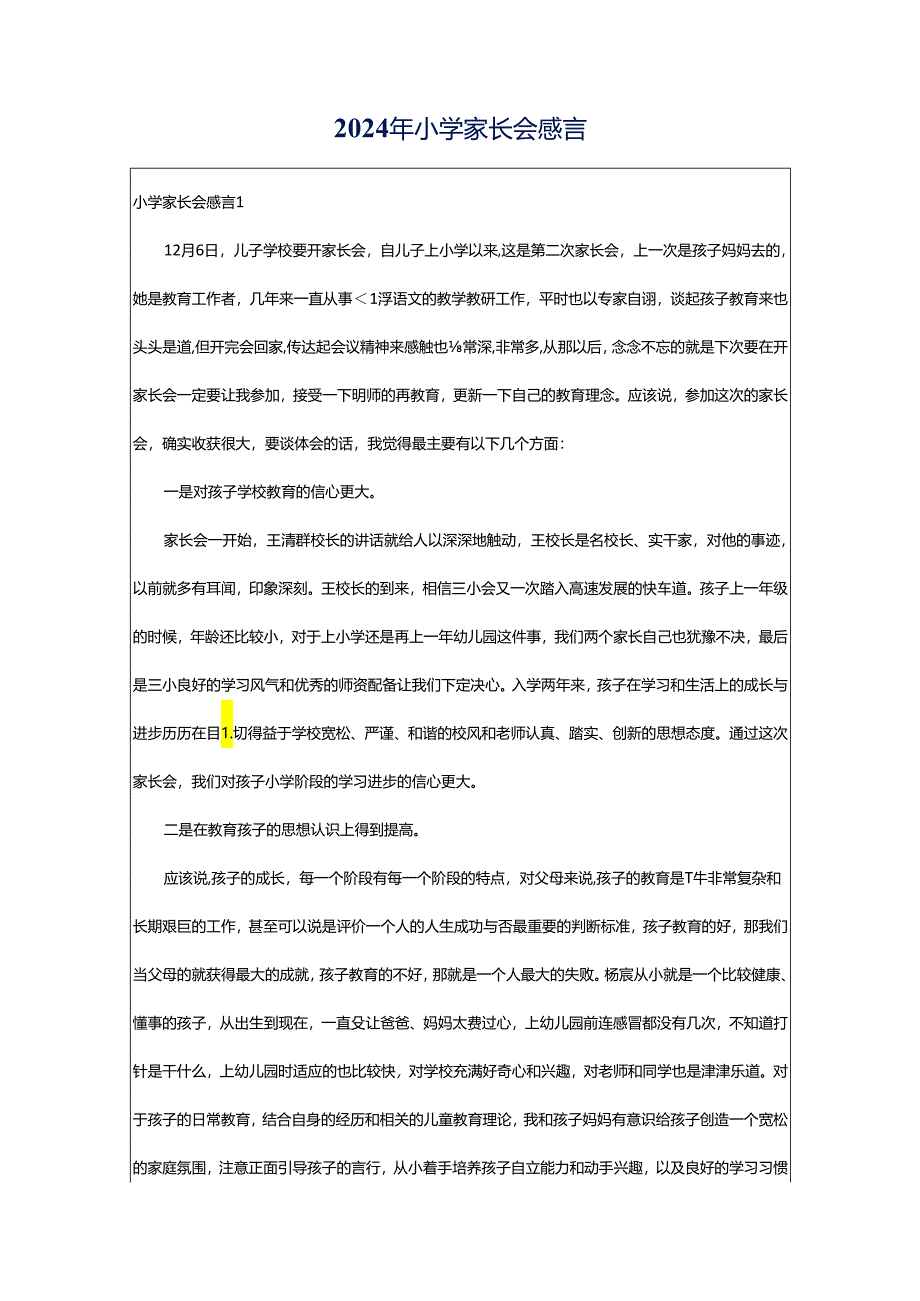 2024年小学家长会感言

小学家长会感言1

12月6日，儿子学校要开家长会，自儿子上小学以来,这是第二次家长会，上一次是孩子妈妈去的,她是教育工作者，几年来一直从事＜1浮语文的教学教研工作，平时也以专家自诩，谈起孩子教育来也头头是道,但开完会回家,传达起会议精神来感触也⅛常深,非常多,从那以后，念念不忘的就是下次要在开家长会一定要让我参加，接受一下明师的再教育，更新一下自己的教育理念。应该说，参加这次的家长会，确实收获很大，要谈体会的话，我觉得最主要有以下几个方面：

一是对孩子学校教育的信心更大。

家长会一开始，王清群校长的讲话就给人以深深地触动，王校长是名校长、实干家，对他的事迹，以前就多有耳闻，印象深刻。王校长的到来，相信三小会又一次踏入高速发展的快车道。孩子上一年级的时候，年龄还比较小，对于上小学还是再上一年幼儿园这件事，我们两个家长自己也犹豫不决，最后是三小良好的学习风气和优秀的师资配备让我们下定决心。入学两年来，孩子在学习和生活上的成长与进步历历在目1.切得益于学校宽松、严谨、和谐的校风和老师认真、踏实、创新的思想态度。通过这次家长会，我们对孩子小学阶段的学习进步的信心更大。

二是在教育孩子的思想认识上得到提高。

应该说,孩子的成长，每一个阶段有每一个阶段的特点，对父母来说,孩子的教育是T牛非常复杂和长期艰巨的工作，甚至可以说是评价一个人的人生成功与否最重要的判断标准，孩子教育的好，那我们当父母的就获得最大的成就，孩子教育的不好，那就是一个人最大的失败。杨宸从小就是一个比较健康、懂事的孩子，从出生到现在，一直殳让爸爸、妈妈太费过心，上幼儿园前连感冒都没有几次，不知道打针是干什么，上幼儿园时适应的也比较快，对学校充满好奇心和兴趣，对老师和同学也是津津乐道。对于孩子的日常教育，结合自身的经历和相关的儿童教育理论，我和孩子妈妈有意识给孩子创造一个宽松的家庭氛围，注意正面引导孩子的言行，从小着手培养孩子自立能力和动手兴趣，以及良好的学习习惯